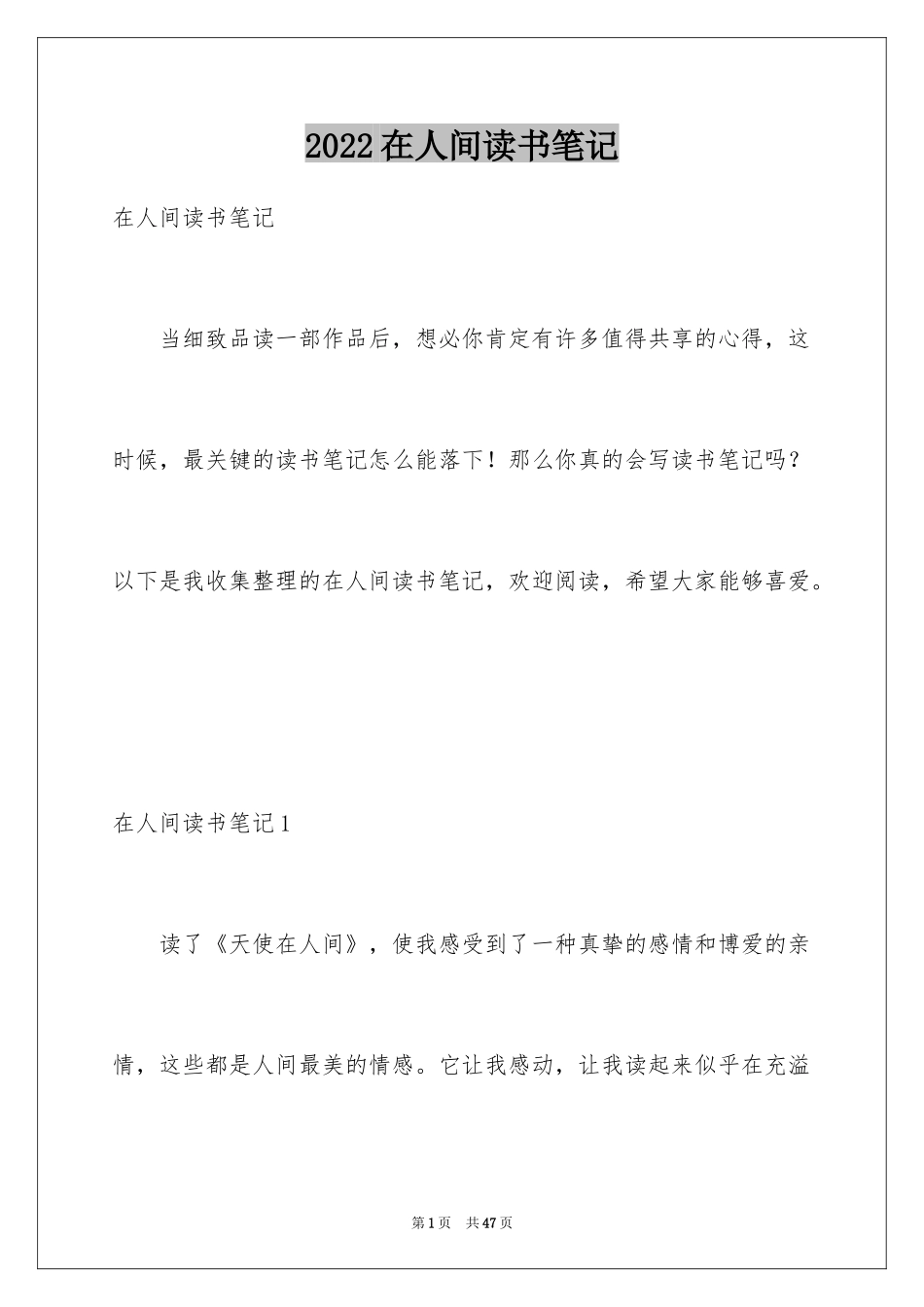 2022在人间读书笔记

在人间读书笔记

当细致品读一部作品后，想必你肯定有许多值得共享的心得，这时候，最关键的读书笔记怎么能落下！那么你真的会写读书笔记吗？以下是我收集整理的在人间读书笔记，欢迎阅读，希望大家能够喜爱。

在人间读书笔记1

读了《天使在人间》，使我感受到了一种真挚的感情和博爱的亲情，这些都是人间最美的情感。它让我感动，让我读起来似乎在充溢

第1页 共47页